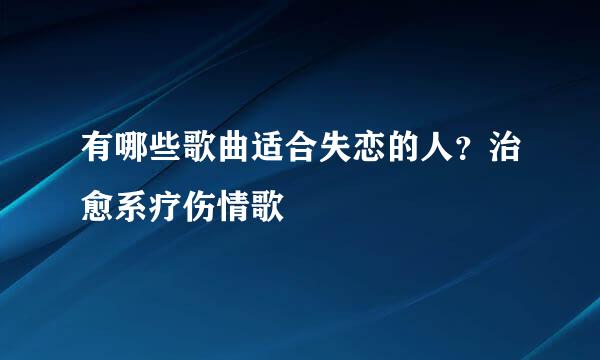 有哪些歌曲适合失恋的人？治愈系疗伤情歌